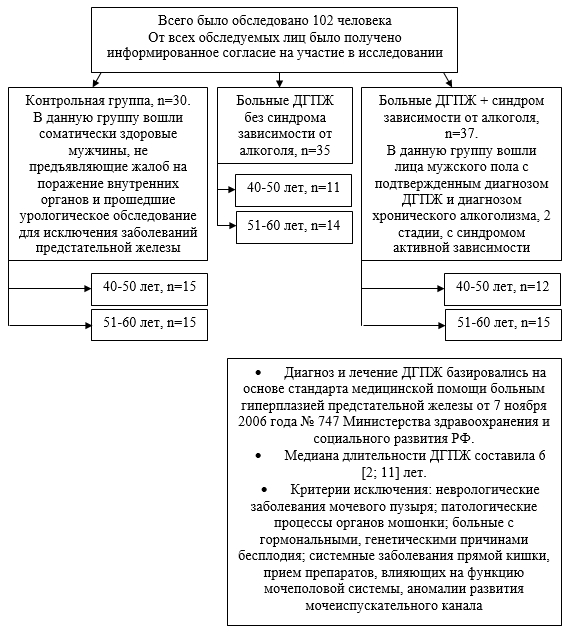 Всего было обследовано 102 человека
От всех обследуемых лиц было получено информированное согласие на участие в исследовании

Контрольная группа, n=30.
В данную группу вошли соматически здоровые мужчины, не предъявляющие жалоб на поражение внутренних органов и прошедшие урологическое обследование для исключения заболеваний предстательной железы

40-50 лет, n=15

51-60 лет, n=15

Больные ДГПЖ без синдрома зависимости от алкоголя, n=35

40-50 лет, n=11

51-60 лет, n=14

Больные ДГПЖ + синдром зависимости от алкоголя, n=37.
В данную группу вошли лица мужского пола с подтвержденным диагнозом ДГПЖ и диагнозом хронического алкоголизма, 2 стадии, с синдромом активной зависимости

40-50 лет, n=12

51-60 лет, n=15

• Диагноз и лечение ДГПЖ базировались на основе стандарта медицинской помощи больным гиперплазией предстательной железы от 7 ноября 2006 года № 747 Министерства здравоохранения и социального развития РФ.
• Медиана длительности ДГПЖ составила 6 [2; 11] лет.
• Критерии исключения: неврологические заболевания мочевого пузыря; патологические процессы органов мошонки; больные с гормональными, генетическими причинами бесплодия; системные заболевания прямой кишки, прием препаратов, влияющих на функцию мочеполовой системы, аномалии развития мочеиспускательного канала